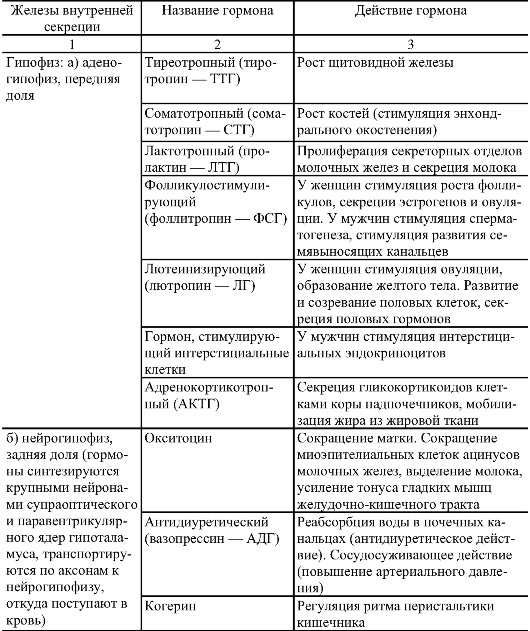 | Железы внутренней секреции | Название гормона | Действие гормона |
|---|---|---|
| 1 | 2 | 3 |
| Гипофиз: а) аденогипофиз, передняя доля | Тиреотропный (тиротропин — ТТГ) | Рост щитовидной железы |
| | Соматотропный (соматотропин — СТГ) | Рост костей (стимуляция энхондрального окостенения) |
| | Лактотропный (пролактин — ЛТГ) | Пролиферация секреторных отделов молочных желез и секреция молока |
| | Фолликулостимулирующий (фоллитропин — ФСГ) | У женщин стимуляция роста фолликулов, секреции эстрогенов и овуляции. У мужчин стимуляция сперматогенеза, стимуляция развития семявыносящих канальцев |
| | Лютеинизирующий (лютропин — ЛГ) | У женщин стимуляция овуляции, образование желтого тела. Развитие и созревание половых клеток, секреция половых гормонов |
| | Гормон, стимулирующий интерстициальные клетки | У мужчин стимуляция интерстициальных эндокриноцитов |
| | Адренокортикотропный (АКТГ) | Секреция гликокортикоидов клетками коры надпочечников, мобилизация жира из жировой ткани |
| б) нейрогипофиз, задняя доля (гормоны синтезируются крупными нейронами супраоптического и паравентрикулярного ядер гипоталамуса, транспортируются по аксонам к нейрогипофизу, откуда поступают в кровь) | Окситоцин | Сокращение матки. Сокращение миоэпителиальных клеток ацинусов молочных желез, выделение молока, усиление тонуса гладких мышц желудочно-кишечного тракта |
| | Антидиуретический (вазопрессин — АДГ) | Реабсорбция воды в почечных канальцах (антидиуретическое действие). Сосудосуживающее действие (повышение артериального давления) |
| | Когерин | Регуляция ритма перистальтики кишечника |